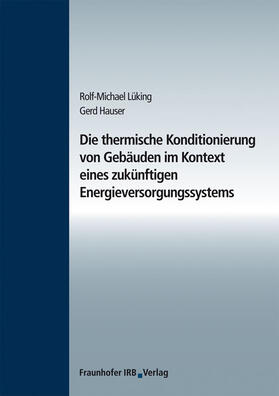 Rolf-Michael Lüking
Gerd Hauser

Die thermische Konditionierung von Gebäuden im Kontext eines zukünftigen Energieversorgungssystems

Fraunhofer IRB Verlag